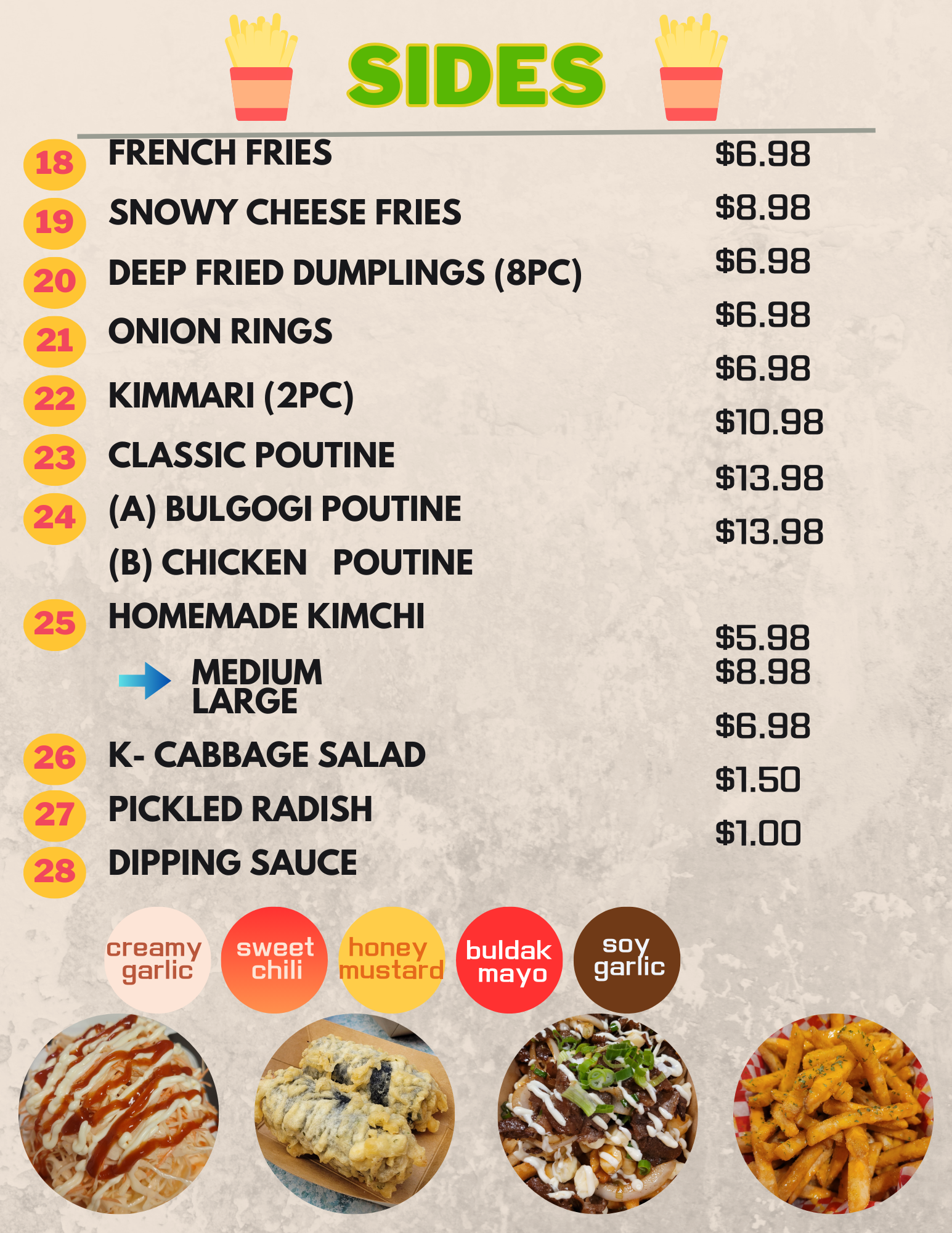 SIDES

18 FRENCH FRIES
19 SNOWY CHEESE FRIES
20 DEEP FRIED DUMPLINGS (8PC)
21 ONION RINGS
22 KIMMARI (2PC)
23 CLASSIC POUTINE
24 (A) BULGOGI POUTINE
(B) CHICKEN POUTINE
25 HOMEMADE KIMCHI
MEDIUM
LARGE
26 K- CABBAGE SALAD
27 PICKLED RADISH
28 DIPPING SAUCE

$6.98
$8.98
$6.98
$6.98
$6.98
$10.98
$13.98
$13.98
$5.98
$8.98
$6.98
$1.50
$1.00

creamy garlic
sweet chili
honey mustard
buldak mayo
soy garlic